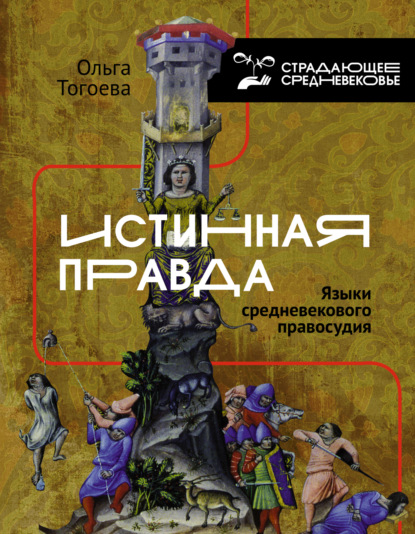 Ольга Тогоева

СТРАДАЮЩЕЕ СРЕДНЕВЕКОВЬЕ

ИСТИННАЯ ПРАВДА

Языки средневекового правосудия